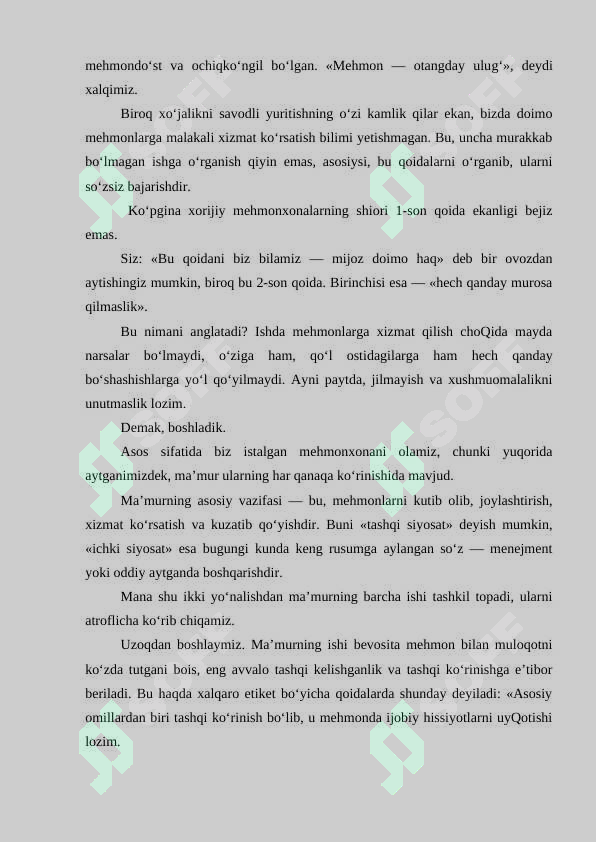 mehmondo‘st va ochiqko‘ngil bo‘lgan. «Mehmon — otangday ulug‘», deydi xalqimiz.

Biroq xo‘jalikni savodli yuritishning o‘zi kamlik qilar ekan, bizda doimo mehmonlarga malakali xizmat ko‘rsatish bilimi yetishmagan. Bu, uncha murakkab bo‘lmagan ishga o‘rganish qiyin emas, asosiysi, bu qoidalarni o‘rganib, ularni so‘zsiz bajarishdir.

Ko‘pgina xorijiy mehmonxonalarning shiori 1-son qoida ekanligi bejiz emas.

Siz: «Bu qoidani biz bilamiz — mijoz doimo haq» deb bir ovozdan aytishingiz mumkin, biroq bu 2-son qoida. Birinchisi esa — «hech qanday murosa qilmaslik».

Bu nimani anglatadi? Ishda mehmonlarga xizmat qilish choQida mayda narsalar bo‘lmaydi, o‘ziga ham, qo‘l ostidagilarga ham hech qanday bo‘shashishlarga yo‘l qo‘yilmaydi. Ayni paytda, jilmayish va xushmuomalalikni unutmaslik lozim.

Demak, boshladik.

Asos sifatida biz istalgan mehmonxonani olamiz, chunki yuqorida aytganimizdek, ma’mur ularning har qanaqa ko‘rinishida mavjud.

Ma’murning asosiy vazifasi — bu, mehmonlarni kutib olib, joylashtirish, xizmat ko‘rsatish va kuzatib qo‘yishdir. Buni «tashqi siyosat» deyish mumkin, «ichki siyosat» esa bugungi kunda keng rusumga aylangan so‘z — menejment yoki oddiy aytganda boshqarishdir.

Mana shu ikki yo‘nalishdan ma’murning barcha ishi tashkil topadi, ularni atroflicha ko‘rib chiqamiz.

Uzoqdan boshlaymiz. Ma’murning ishi bevosita mehmon bilan muloqotni ko‘zda tutgani bois, eng avvalo tashqi kelishganlik va tashqi ko‘rinishga e’tibor beriladi. Bu haqda xalqaro etiket bo‘yicha qoidalarda shunday deyiladi: «Asosiy omillardan biri tashqi ko‘rinish bo‘lib, u mehmonda ijobiy hissiyotlarni uyQotishi lozim.